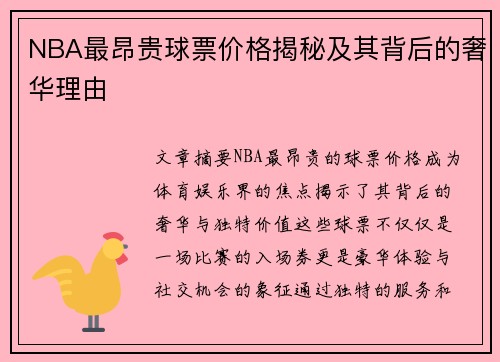 NBA最昂贵球票价格揭秘及其背后的奢华理由

文章摘要NBA最昂贵的球票价格成为体育娱乐界的焦点揭示了其背后的奢华与独特价值这些球票不仅仅是一场比赛的入场券更是豪华体验与社交机会的象征通过独特的服务和